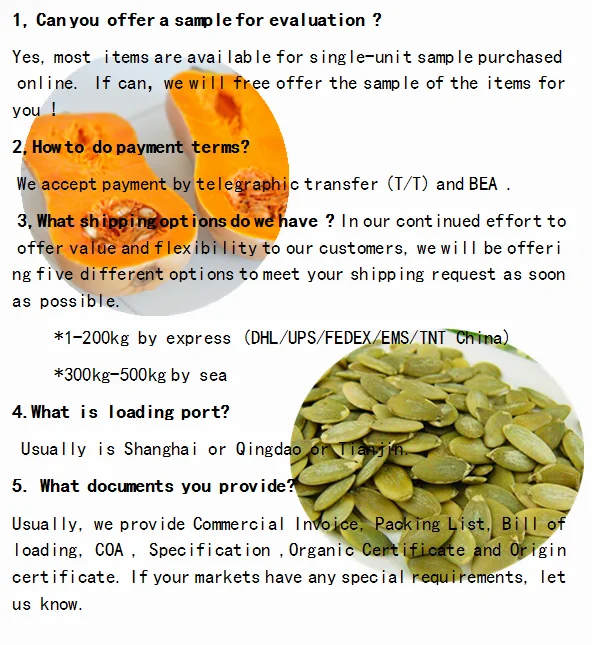 1, Can you offer a sample for evaluation ?

Yes, most items are available for single-unit sample purchased online. If can, we will free offer the sample of the items for you !

2, How to do payment terms?

We accept payment by telegraphic transfer (T/T) and BEA .

3, What shipping options do we have ? In our continued effort to offer value and flexibility to our customers, we will be offering five different options to meet your shipping request as soon as possible.

*1-200kg by express (DHL/UPS/FEDEX/EMS/TNT China)

*300kg-500kg by sea

4.What is loading port?

Usually is Shanghai or Qingdao or Tianjin.

5. What documents you provide?

Usually, we provide Commercial Invoice, Packing List, Bill of loading, COA , Specification , Organic Certificate and Origin certificate. If your markets have any special requirements, let us know.